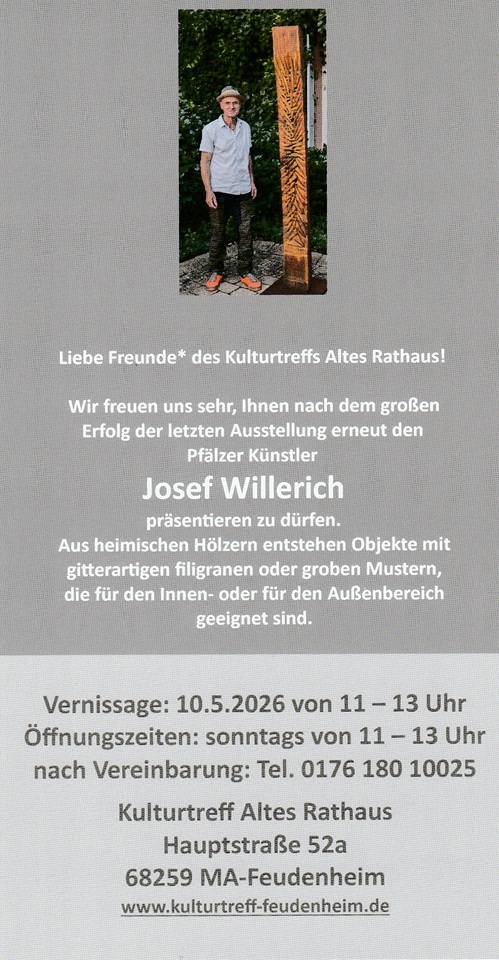 Liebe Freunde* des Kulturtreffs Altes Rathaus!

Wir freuen uns sehr, Ihnen nach dem großen Erfolg der letzten Ausstellung erneut den Pfälzer Künstler

Josef Willerich

präsentieren zu dürfen.
Aus heimischen Hölzern entstehen Objekte mit gitterartigen filigranen oder groben Mustern, die für den Innen- oder für den Außenbereich geeignet sind.

Vernissage: 10.5.2026 von 11 – 13 Uhr
Öffnungszeiten: sonntags von 11 – 13 Uhr
nach Vereinbarung: Tel. 0176 180 10025

Kulturtreff Altes Rathaus
Hauptstraße 52a
68259 MA-Feudenheim
www.kulturtreff-feudenheim.de